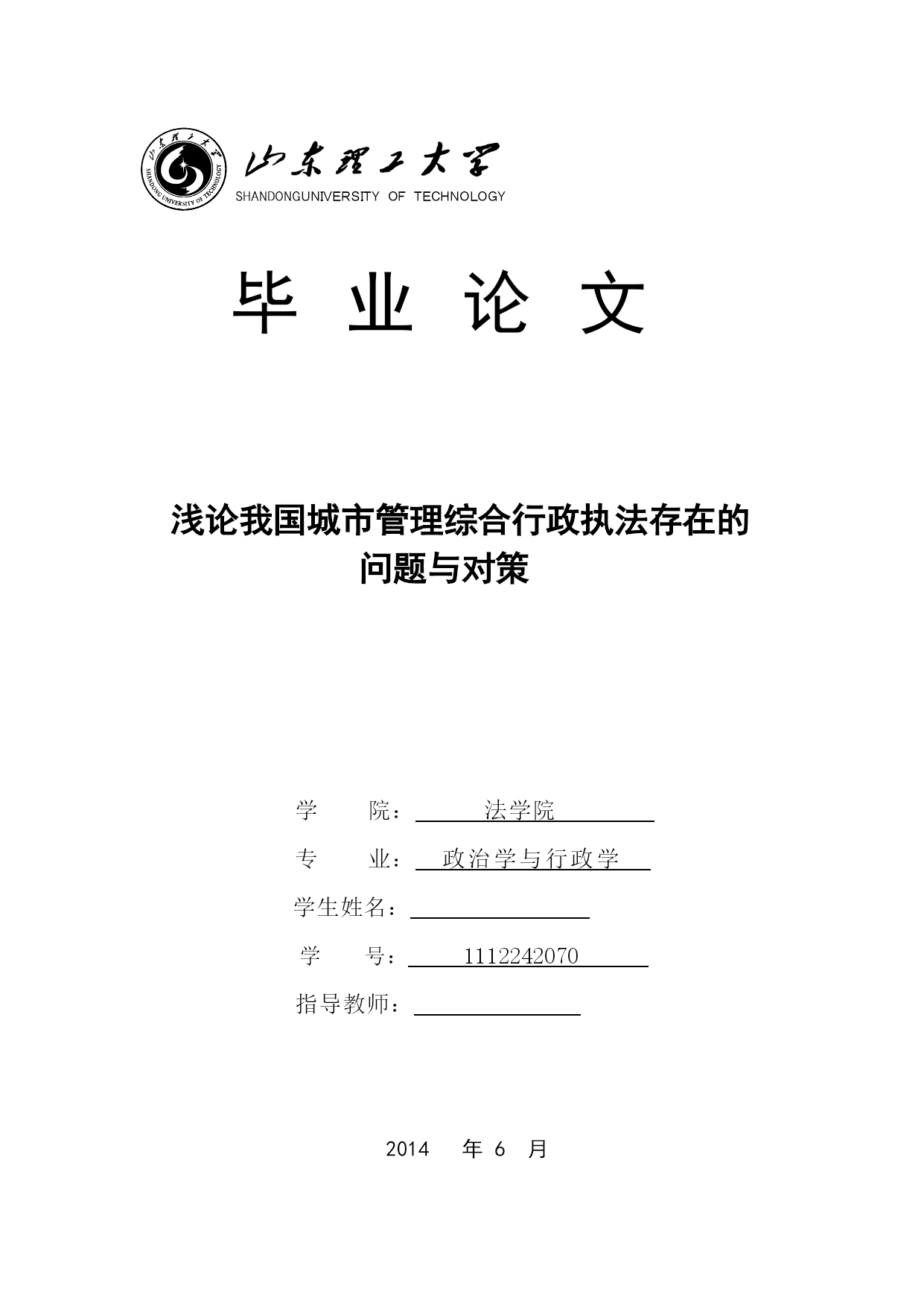 山东理工大学

SHANDONG UNIVERSITY OF TECHNOLOGY

山东理工大学
SHANDONGUNIVERSITY OF TECHNOLOGY

毕 业 论 文

浅论我国城市管理综合行政执法存在的问题与对策

学　　院：　法学院

专　　业：　政治学与行政学

学生姓名：

学　　号：　1112242070

指导教师：

2014　年 6　月